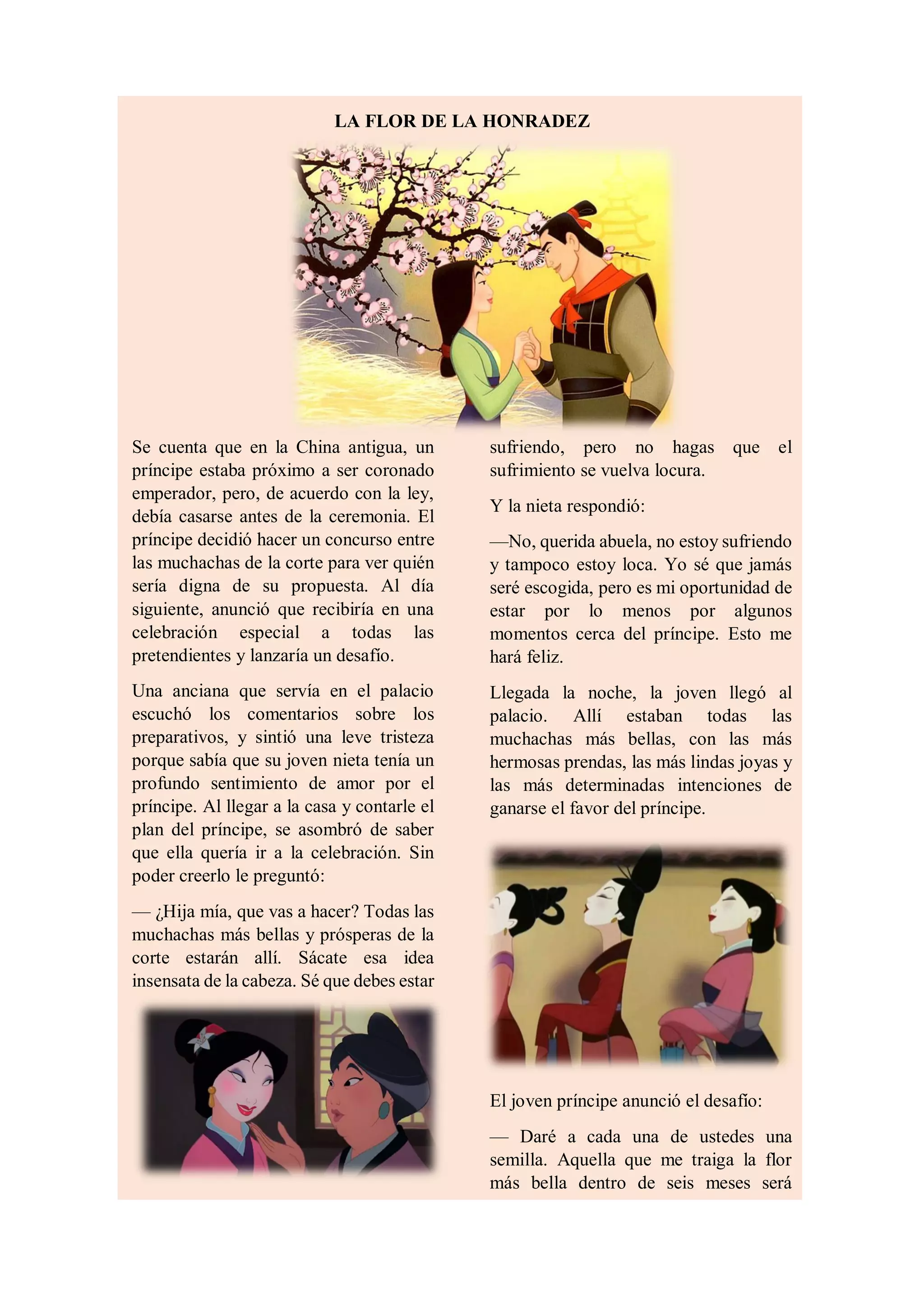 LA FLOR DE LA HONRADEZ

Se cuenta que en la China antigua, un príncipe estaba próximo a ser coronado emperador, pero, de acuerdo con la ley, debía casarse antes de la ceremonia. El príncipe decidió hacer un concurso entre las muchachas de la corte para ver quién sería digna de su propuesta. Al día siguiente, anunció que recibiría en una celebración especial a todas las pretendientes y lanzaría un desafío.

Una anciana que servía en el palacio escuchó los comentarios sobre los preparativos, y sintió una leve tristeza porque sabía que su joven nieta tenía un profundo sentimiento de amor por el príncipe. Al llegar a la casa y contarle el plan del príncipe, se asombró de saber que ella quería ir a la celebración. Sin poder creerlo le preguntó:

— ¿Hija mía, que vas a hacer? Todas las muchachas más bellas y prósperas de la corte estarán allí. Sácate esa idea insensata de la cabeza. Sé que debes estar sufriendo, pero no hagas que el sufrimiento se vuelva locura.

Y la nieta respondió:

—No, querida abuela, no estoy sufriendo y tampoco estoy loca. Yo sé que jamás seré escogida, pero es mi oportunidad de estar por lo menos por algunos momentos cerca del príncipe. Esto me hará feliz.

Llegada la noche, la joven llegó al palacio. Allí estaban todas las muchachas más bellas, con las más hermosas prendas, las más lindas joyas y las más determinadas intenciones de ganarse el favor del príncipe.

El joven príncipe anunció el desafío:

— Daré a cada una de ustedes una semilla. Aquella que me traiga la flor más bella dentro de seis meses será